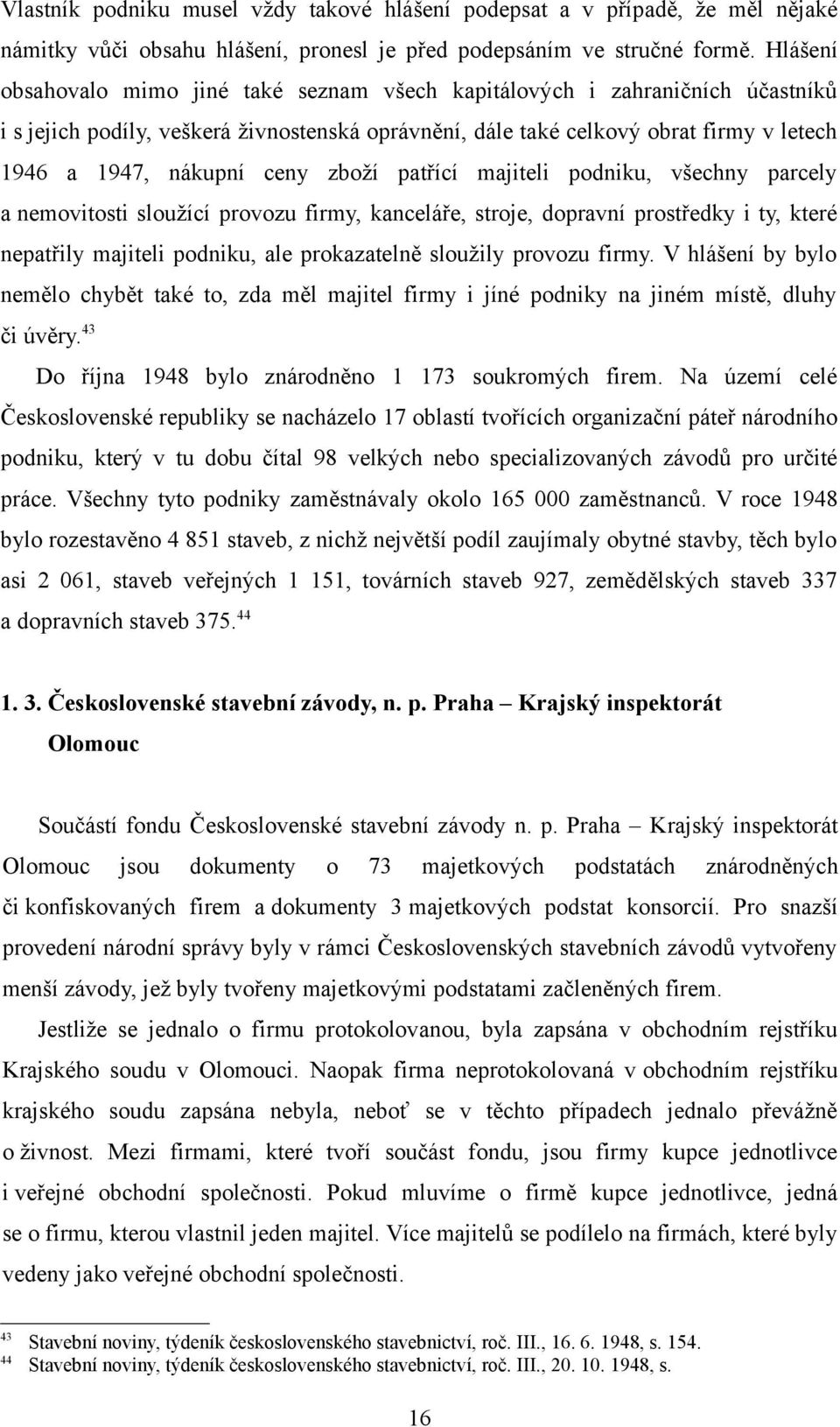 Vlastník podniku musel vždy takové hlášení podepsat a v případě, že měl nějaké námitky vůči obsahu hlášení, pronesl je před podepsáním ve stručné formě. Hlášení obsahovalo mimo jiné také seznam všech kapitálových i zahraničních účastníků i s jejich podíly, veškerá živnostenská oprávnění, dále také celkový obrat firmy v letech 1946 a 1947, nákupní ceny zboží patřící majiteli podniku, všechny parcely a nemovitosti sloužící provozu firmy, kanceláře, stroje, dopravní prostředky i ty, které nepatřily majiteli podniku, ale prokazatelně sloužily provozu firmy. V hlášení by bylo nemělo chybět také to, zda měl majitel firmy i jíné podniky na jiném místě, dluhy či úvěry.$^{43}$

Do října 1948 bylo znárodněno 1 173 soukromých firem. Na území celé Československé republiky se nacházelo 17 oblastí tvořících organizační páteř národního podniku, který v tu dobu čítal 98 velkých nebo specializovaných závodů pro určité práce. Všechny tyto podniky zaměstnávaly okolo 165 000 zaměstnanců. V roce 1948 bylo rozestavěno 4 851 staveb, z nichž největší podíl zaujímaly obytné stavby, těch bylo asi 2 061, staveb veřejných 1 151, továrních staveb 927, zemědělských staveb 337 a dopravních staveb 375.$^{44}$

1. 3. Československé stavební závody, n. p. Praha – Krajský inspektorát Olomouc

Součástí fondu Československé stavební závody n. p. Praha – Krajský inspektorát Olomouc jsou dokumenty o 73 majetkových podstatách znárodněných či konfiskovaných firem a dokumenty 3 majetkových podstat konsorcií. Pro snazší provedení národní správy byly v rámci Československých stavebních závodů vytvořeny menší závody, jež byly tvořeny majetkovými podstatami začleněných firem.

Jestliže se jednalo o firmu protokolovanou, byla zapsána v obchodním rejstříku Krajského soudu v Olomouci. Naopak firma neprotokolovaná v obchodním rejstříku krajského soudu zapsána nebyla, neboť se v těchto případech jednalo převážně o živnost. Mezi firmami, které tvoří součást fondu, jsou firmy kupce jednotlivce i veřejné obchodní společnosti. Pokud mluvíme o firmě kupce jednotlivce, jedná se o firmu, kterou vlastnil jeden majitel. Více majitelů se podílelo na firmách, které byly vedeny jako veřejné obchodní společnosti.

$^{43}$ Stavební noviny, týdeník československého stavebnictví, roč. III., 16. 6. 1948, s. 154.
$^{44}$ Stavební noviny, týdeník československého stavebnictví, roč. III., 20. 10. 1948, s.

16